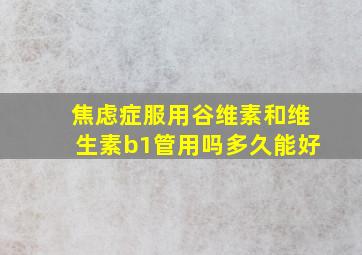 焦虑症服用谷维素和维生素b1管用吗多久能好